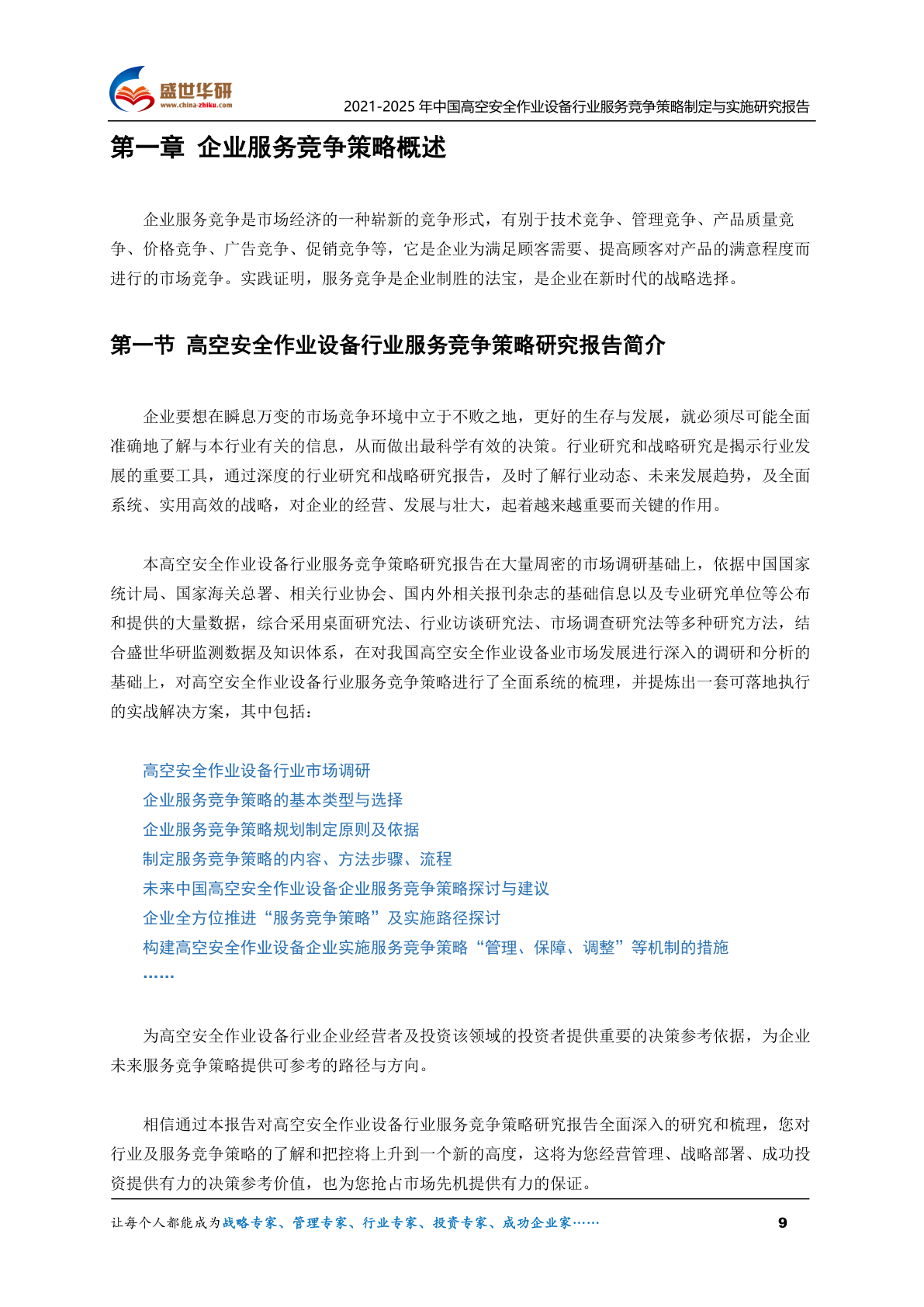 盛世华研
www.china-zhiku.com

2021-2025 年中国高空安全作业设备行业服务竞争策略制定与实施研究报告

第一章 企业服务竞争策略概述

企业服务竞争是市场经济的一种崭新的竞争形式，有别于技术竞争、管理竞争、产品质量竞争、价格竞争、广告竞争、促销竞争等，它是企业为满足顾客需要、提高顾客对产品的满意程度而进行的市场竞争。实践证明，服务竞争是企业制胜的法宝，是企业在新时代的战略选择。

第一节 高空安全作业设备行业服务竞争策略研究报告简介

企业要想在瞬息万变的市场竞争环境中立于不败之地，更好的生存与发展，就必须尽可能全面准确地了解与本行业有关的信息，从而做出最科学有效的决策。行业研究和战略研究是揭示行业发展的重要工具，通过深度的行业研究和战略研究报告，及时了解行业动态、未来发展趋势，及全面系统、实用高效的战略，对企业的经营、发展与壮大，起着越来越重要而关键的作用。

本高空安全作业设备行业服务竞争策略研究报告在大量周密的市场调研基础上，依据中国国家统计局、国家海关总署、相关行业协会、国内外相关报刊杂志的基础信息以及专业研究单位等公布和提供的大量数据，综合采用桌面研究法、行业访谈研究法、市场调查研究法等多种研究方法，结合盛世华研监测数据及知识体系，在对我国高空安全作业设备业市场发展进行深入的调研和分析的基础上，对高空安全作业设备行业服务竞争策略进行了全面系统的梳理，并提炼出一套可落地执行的实战解决方案，其中包括：

高空安全作业设备行业市场调研
企业服务竞争策略的基本类型与选择
企业服务竞争策略规划制定原则及依据
制定服务竞争策略的内容、方法步骤、流程
未来中国高空安全作业设备企业服务竞争策略探讨与建议
企业全方位推进“服务竞争策略”及实施路径探讨
构建高空安全作业设备企业实施服务竞争策略“管理、保障、调整”等机制的措施
……

为高空安全作业设备行业企业经营者及投资该领域的投资者提供重要的决策参考依据，为企业未来服务竞争策略提供可参考的路径与方向。

相信通过本报告对高空安全作业设备行业服务竞争策略研究报告全面深入的研究和梳理，您对行业及服务竞争策略的了解和把控将上升到一个新的高度，这将为您经营管理、战略部署、成功投资提供有力的决策参考价值，也为您抢占市场先机提供有力的保证。

让每个人都能成为战略专家、管理专家、行业专家、投资专家、成功企业家……

9